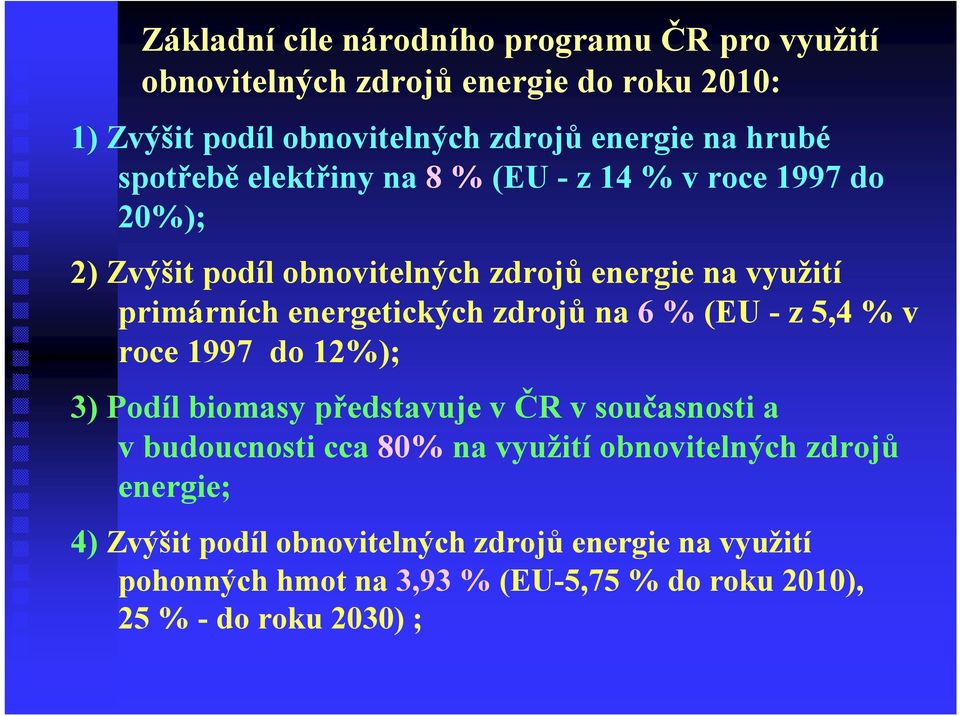 Základní cíle národního programu ČR pro využití obnovitelných zdrojů energie do roku 2010:

1) Zvýšit podíl obnovitelných zdrojů energie na hrubé spotřebě elektřiny na 8 % (EU - z 14 % v roce 1997 do 20%);

2) Zvýšit podíl obnovitelných zdrojů energie na využití primárních energetických zdrojů na 6 % (EU - z 5,4 % v roce 1997 do 12%);

3) Podíl biomasy představuje v ČR v současnosti a v budoucnosti cca 80% na využití obnovitelných zdrojů energie;

4) Zvýšit podíl obnovitelných zdrojů energie na využití pohonných hmot na 3,93 % (EU-5,75 % do roku 2010), 25 % - do roku 2030) ;